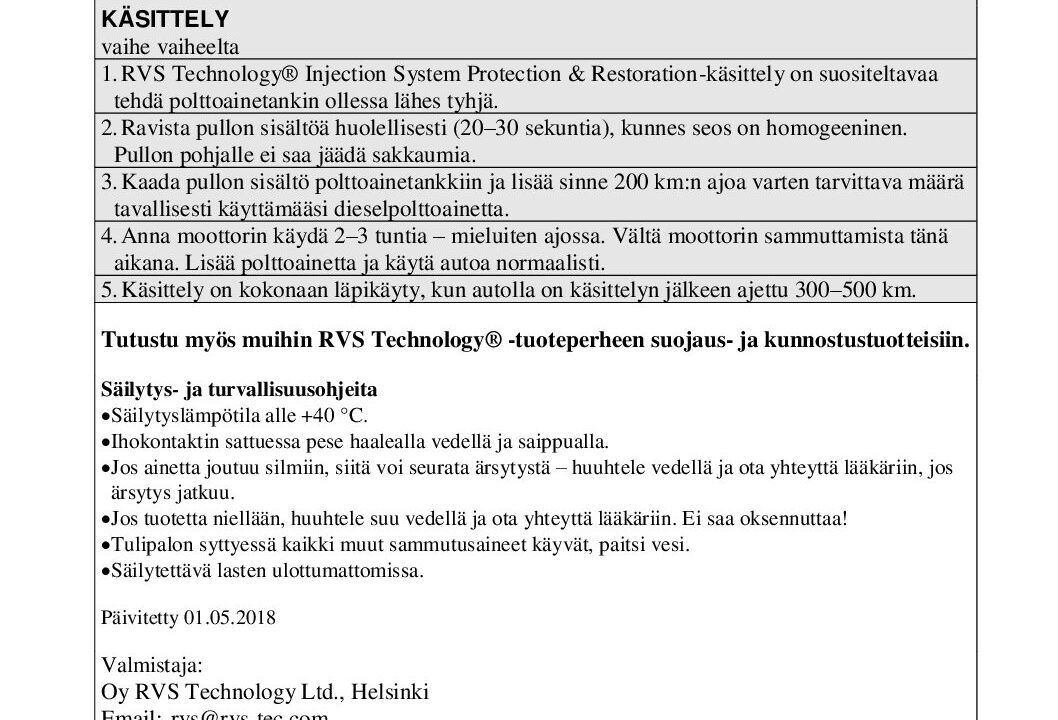 **KÄSITTELY**
vaihe vaiheelta

1. RVS Technology® Injection System Protection & Restoration-käsittely on suositeltavaa tehdä polttoainetankin ollessa lähes tyhjä.

2. Ravista pullon sisältöä huolellisesti (20–30 sekuntia), kunnes seos on homogeeninen. Pullon pohjalle ei saa jäädä sakkaumia.

3. Kaada pullon sisältö polttoainetankkiin ja lisää sinne 200 km:n ajoa varten tarvittava määrä tavallisesti käyttämääsi dieselpolttoainetta.

4. Anna moottorin käydä 2–3 tuntia – mieluiten ajossa. Vältä moottorin sammuttamista tänä aikana. Lisää polttoainetta ja käytä autoa normaalisti.

5. Käsittely on kokonaan läpikäyty, kun autolla on käsittelyn jälkeen ajettu 300–500 km.

**Tutustu myös muihin RVS Technology® -tuoteperheen suojaus- ja kunnostustuotteisiin.**

**Säilytys- ja turvallisuusohjeita**
•Säilytyslämpötila alle +40 °C.
•Ihokontaktin sattuessa pese haalealla vedellä ja saippualla.
•Jos ainetta joutuu silmiin, siitä voi seurata ärsytystä – huuhtele vedellä ja ota yhteyttä lääkäriin, jos ärsytys jatkuu.
•Jos tuotetta niellään, huuhtele suu vedellä ja ota yhteyttä lääkäriin. Ei saa oksennuttaa!
•Tulipalon syttyessä kaikki muut sammutusaineet käyvät, paitsi vesi.
•Säilytettävä lasten ulottumattomissa.

Päivitetty 01.05.2018

Valmistaja:
Oy RVS Technology Ltd., Helsinki
Email: rvs@rvs-tec.com